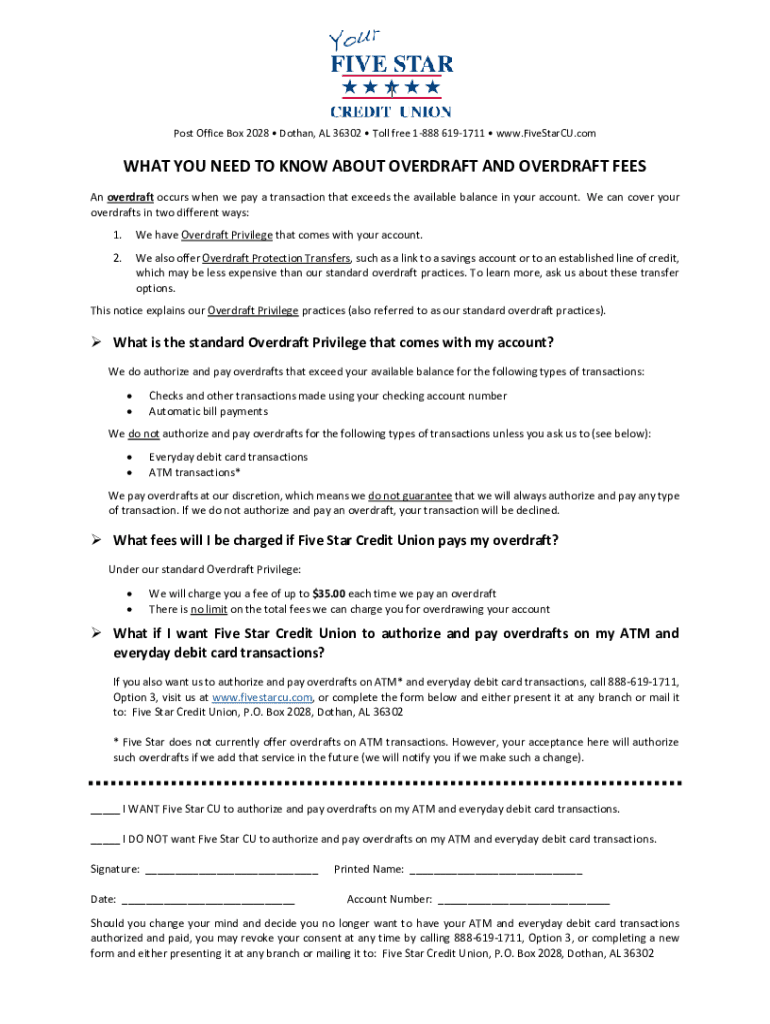 Your
FIVE STAR
CREDIT UNION

Post Office Box 2028 • Dothan, AL 36302 • Toll free 1-888 619-1711 • www.FiveStarCU.com

WHAT YOU NEED TO KNOW ABOUT OVERDRAFT AND OVERDRAFT FEES

An overdraft occurs when we pay a transaction that exceeds the available balance in your account. We can cover your overdrafts in two different ways:

1. We have Overdraft Privilege that comes with your account.

2. We also offer Overdraft Protection Transfers, such as a link to a savings account or to an established line of credit, which may be less expensive than our standard overdraft practices. To learn more, ask us about these transfer options.

This notice explains our Overdraft Privilege practices (also referred to as our standard overdraft practices).

➢ What is the standard Overdraft Privilege that comes with my account?

We do authorize and pay overdrafts that exceed your available balance for the following types of transactions:

• Checks and other transactions made using your checking account number
• Automatic bill payments

We do not authorize and pay overdrafts for the following types of transactions unless you ask us to (see below):

• Everyday debit card transactions
• ATM transactions*

We pay overdrafts at our discretion, which means we do not guarantee that we will always authorize and pay any type of transaction. If we do not authorize and pay an overdraft, your transaction will be declined.

➢ What fees will I be charged if Five Star Credit Union pays my overdraft?

Under our standard Overdraft Privilege:

• We will charge you a fee of up to $35.00 each time we pay an overdraft
• There is no limit on the total fees we can charge you for overdrawing your account

➢ What if I want Five Star Credit Union to authorize and pay overdrafts on my ATM and everyday debit card transactions?

If you also want us to authorize and pay overdrafts on ATM* and everyday debit card transactions, call 888-619-1711, Option 3, visit us at www.fivestarcu.com, or complete the form below and either present it at any branch or mail it to: Five Star Credit Union, P.O. Box 2028, Dothan, AL 36302

* Five Star does not currently offer overdrafts on ATM transactions. However, your acceptance here will authorize such overdrafts if we add that service in the future (we will notify you if we make such a change).

_____ I WANT Five Star CU to authorize and pay overdrafts on my ATM and everyday debit card transactions.

_____ I DO NOT want Five Star CU to authorize and pay overdrafts on my ATM and everyday debit card transactions.

Signature: ____________________________ Printed Name: ____________________________

Date: ____________________________ Account Number: ____________________________

Should you change your mind and decide you no longer want to have your ATM and everyday debit card transactions authorized and paid, you may revoke your consent at any time by calling 888-619-1711, Option 3, or completing a new form and either presenting it at any branch or mailing it to: Five Star Credit Union, P.O. Box 2028, Dothan, AL 36302